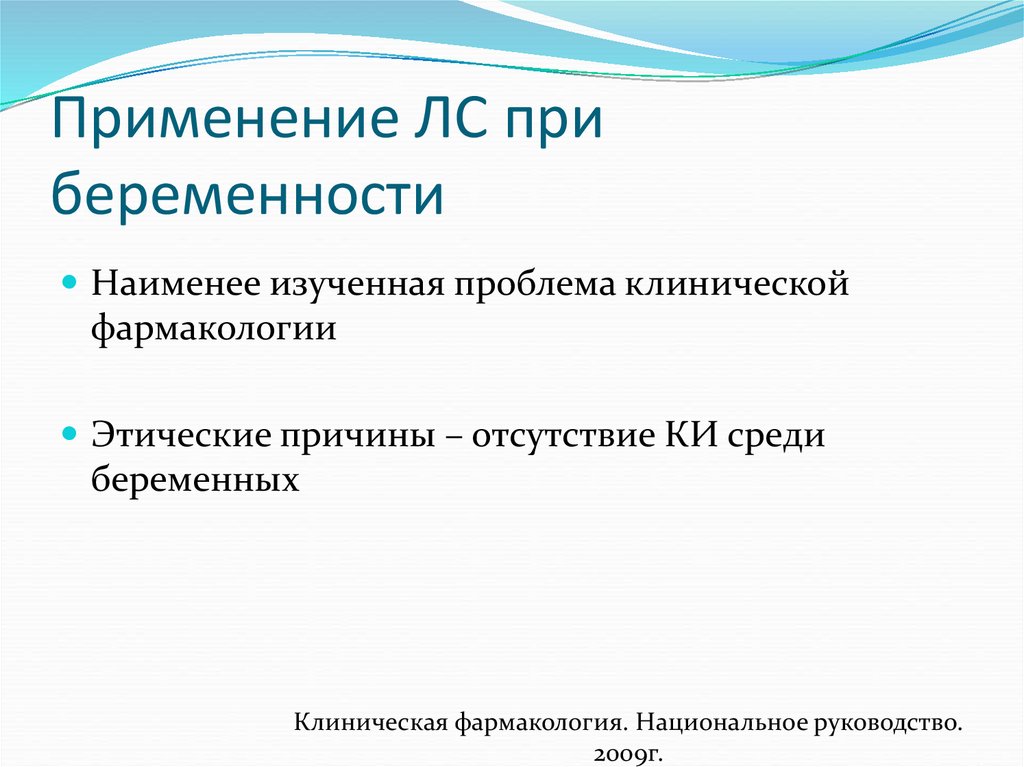 Применение ЛС при беременности

Наименее изученная проблема клинической фармакологии

Этические причины – отсутствие КИ среди беременных

Клиническая фармакология. Национальное руководство. 2009г.